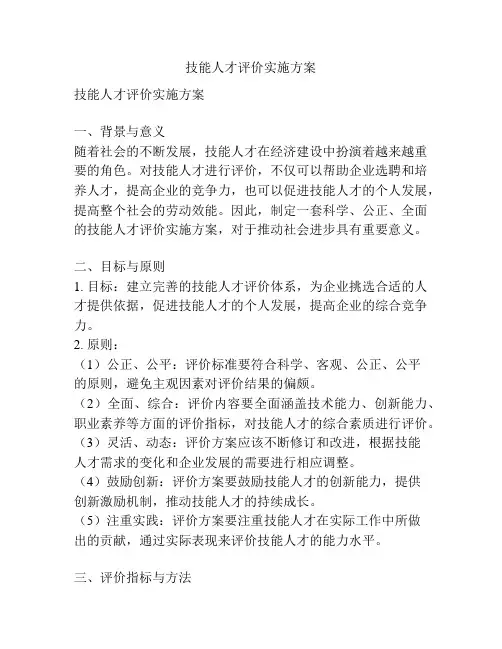 技能人才评价实施方案

技能人才评价实施方案

一、背景与意义
随着社会的不断发展，技能人才在经济建设中扮演着越来越重要的角色。对技能人才进行评价，不仅可以帮助企业选聘和培养人才，提高企业的竞争力，也可以促进技能人才的个人发展，提高整个社会的劳动效能。因此，制定一套科学、公正、全面的技能人才评价实施方案，对于推动社会进步具有重要意义。

二、目标与原则
1. 目标：建立完善的技能人才评价体系，为企业挑选合适的人才提供依据，促进技能人才的个人发展，提高企业的综合竞争力。
2. 原则：
（1）公正、公平：评价标准要符合科学、客观、公正、公平的原则，避免主观因素对评价结果的偏颇。
（2）全面、综合：评价内容要全面涵盖技术能力、创新能力、职业素养等方面的评价指标，对技能人才的综合素质进行评价。
（3）灵活、动态：评价方案应该不断修订和改进，根据技能人才需求的变化和企业发展的需要进行相应调整。
（4）鼓励创新：评价方案要鼓励技能人才的创新能力，提供创新激励机制，推动技能人才的持续成长。
（5）注重实践：评价方案要注重技能人才在实际工作中所做出的贡献，通过实际表现来评价技能人才的能力水平。

三、评价指标与方法